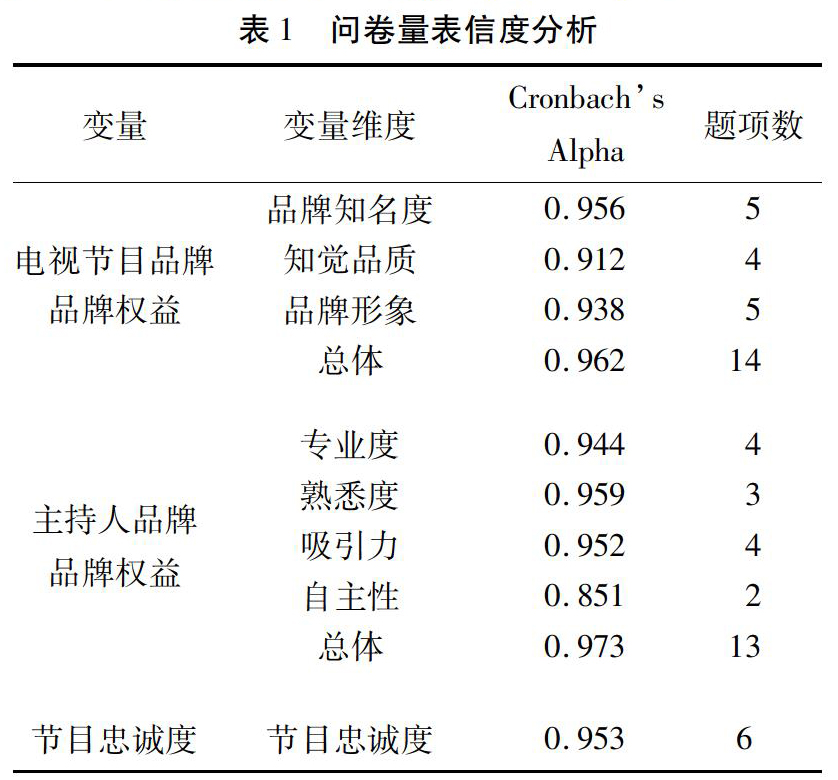 表1　问卷量表信度分析

| 变量 | 变量维度 | Cronbach's Alpha | 题项数 |
|---|---|---|---|
| 电视节目品牌品牌权益 | 品牌知名度 | 0.956 | 5 |
| | 知觉品质 | 0.912 | 4 |
| | 品牌形象 | 0.938 | 5 |
| | 总体 | 0.962 | 14 |
| 主持人品牌品牌权益 | 专业度 | 0.944 | 4 |
| | 熟悉度 | 0.959 | 3 |
| | 吸引力 | 0.952 | 4 |
| | 自主性 | 0.851 | 2 |
| | 总体 | 0.973 | 13 |
| 节目忠诚度 | 节目忠诚度 | 0.953 | 6 |